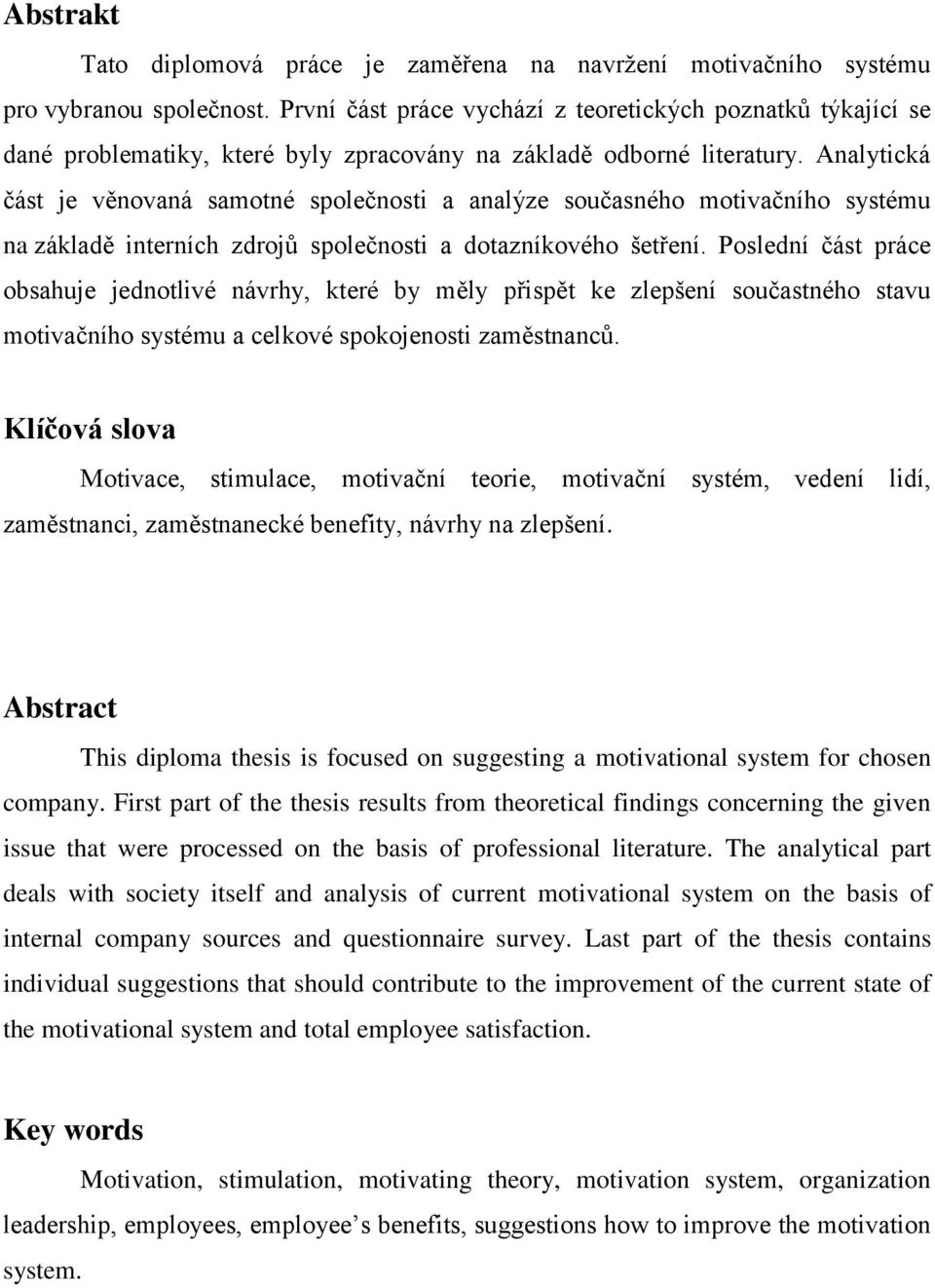 Abstrakt

Tato diplomová práce je zaměřena na navržení motivačního systému pro vybranou společnost. První část práce vychází z teoretických poznatků týkající se dané problematiky, které byly zpracovány na základě odborné literatury. Analytická část je věnovaná samotné společnosti a analýze současného motivačního systému na základě interních zdrojů společnosti a dotazníkového šetření. Poslední část práce obsahuje jednotlivé návrhy, které by měly přispět ke zlepšení součastného stavu motivačního systému a celkové spokojenosti zaměstnanců.

Klíčová slova

Motivace, stimulace, motivační teorie, motivační systém, vedení lidí, zaměstnanci, zaměstnanecké benefity, návrhy na zlepšení.

Abstract

This diploma thesis is focused on suggesting a motivational system for chosen company. First part of the thesis results from theoretical findings concerning the given issue that were processed on the basis of professional literature. The analytical part deals with society itself and analysis of current motivational system on the basis of internal company sources and questionnaire survey. Last part of the thesis contains individual suggestions that should contribute to the improvement of the current state of the motivational system and total employee satisfaction.

Key words

Motivation, stimulation, motivating theory, motivation system, organization leadership, employees, employee’s benefits, suggestions how to improve the motivation system.